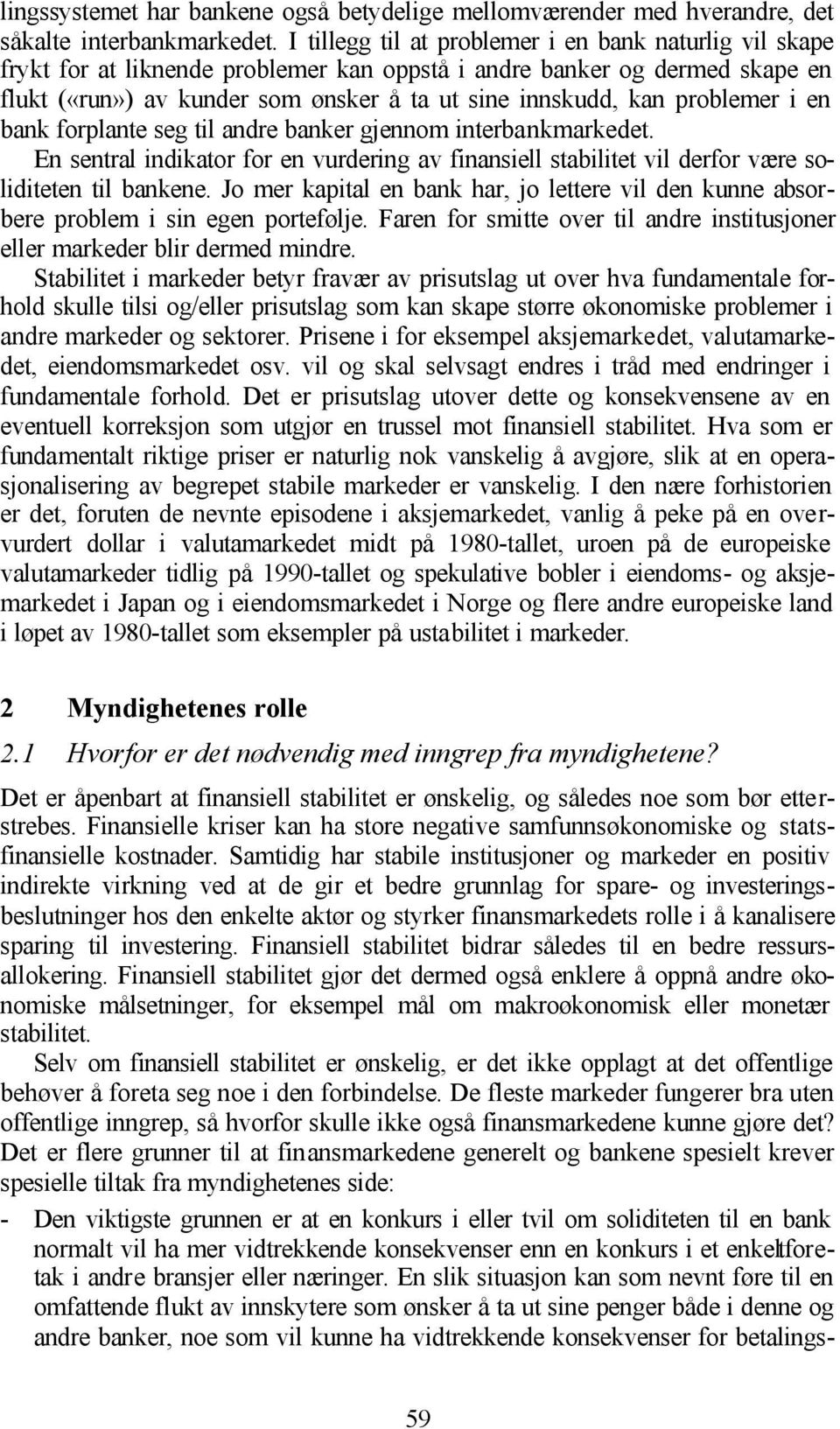 lingssystemet har bankene også betydelige mellomværender med hverandre, det såkalte interbankmarkedet. I tillegg til at problemer i en bank naturlig vil skape frykt for at liknende problemer kan oppstå i andre banker og dermed skape en flukt («run») av kunder som ønsker å ta ut sine innskudd, kan problemer i en bank forplante seg til andre banker gjennom interbankmarkedet.

En sentral indikator for en vurdering av finansiell stabilitet vil derfor være soliditeten til bankene. Jo mer kapital en bank har, jo lettere vil den kunne absorbere problem i sin egen portefølje. Faren for smitte over til andre institusjoner eller markeder blir dermed mindre.

Stabilitet i markeder betyr fravær av prisutslag ut over hva fundamentale forhold skulle tilsi og/eller prisutslag som kan skape større økonomiske problemer i andre markeder og sektorer. Prisene i for eksempel aksjemarkedet, valutamarkedet, eiendomsmarkedet osv. vil og skal selvsagt endres i tråd med endringer i fundamentale forhold. Det er prisutslag utover dette og konsekvensene av en eventuell korreksjon som utgjør en trussel mot finansiell stabilitet. Hva som er fundamentalt riktige priser er naturlig nok vanskelig å avgjøre, slik at en operasjonalisering av begrepet stabile markeder er vanskelig. I den nære forhistorien er det, foruten de nevnte episodene i aksjemarkedet, vanlig å peke på en overvurdert dollar i valutamarkedet midt på 1980-tallet, uroen på de europeiske valutamarkeder tidlig på 1990-tallet og spekulative bobler i eiendoms- og aksjemarkedet i Japan og i eiendomsmarkedet i Norge og flere andre europeiske land i løpet av 1980-tallet som eksempler på ustabilitet i markeder.

2 Myndighetenes rolle

2.1 Hvorfor er det nødvendig med inngrep fra myndighetene?

Det er åpenbart at finansiell stabilitet er ønskelig, og således noe som bør etterstrebes. Finansielle kriser kan ha store negative samfunnsøkonomiske og statsfinansielle kostnader. Samtidig har stabile institusjoner og markeder en positiv indirekte virkning ved at de gir et bedre grunnlag for spare- og investeringsbeslutninger hos den enkelte aktør og styrker finansmarkedets rolle i å kanalisere sparing til investering. Finansiell stabilitet bidrar således til en bedre ressursallokering. Finansiell stabilitet gjør det dermed også enklere å oppnå andre økonomiske målsetninger, for eksempel mål om makroøkonomisk eller monetær stabilitet.

Selv om finansiell stabilitet er ønskelig, er det ikke opplagt at det offentlige behøver å foreta seg noe i den forbindelse. De fleste markeder fungerer bra uten offentlige inngrep, så hvorfor skulle ikke også finansmarkedene kunne gjøre det? Det er flere grunner til at finansmarkedene generelt og bankene spesielt krever spesielle tiltak fra myndighetenes side:

- Den viktigste grunnen er at en konkurs i eller tvil om soliditeten til en bank normalt vil ha mer vidtrekkende konsekvenser enn en konkurs i et enkeltforetak i andre bransjer eller næringer. En slik situasjon kan som nevnt føre til en omfattende flukt av innskytere som ønsker å ta ut sine penger både i denne og andre banker, noe som vil kunne ha vidtrekkende konsekvenser for betalings-

59